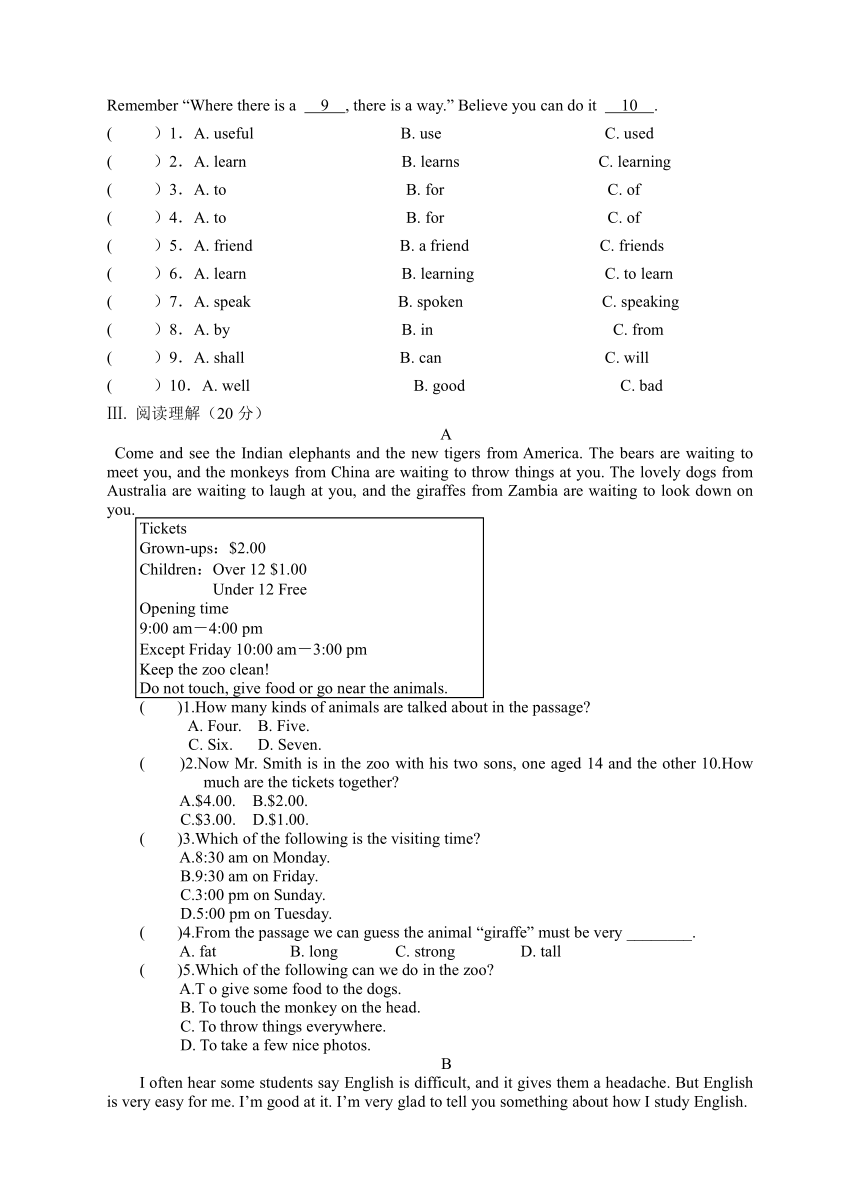 Remember “Where there is a 9 , there is a way.” Believe you can do it 10 .

( ) 1. A. useful B. use C. used
( ) 2. A. learn B. learns C. learning
( ) 3. A. to B. for C. of
( ) 4. A. to B. for C. of
( ) 5. A. friend B. a friend C. friends
( ) 6. A. learn B. learning C. to learn
( ) 7. A. speak B. spoken C. speaking
( ) 8. A. by B. in C. from
( ) 9. A. shall B. can C. will
( ) 10. A. well B. good C. bad

III. 阅读理解（20 分）

A

Come and see the Indian elephants and the new tigers from America. The bears are waiting to meet you, and the monkeys from China are waiting to throw things at you. The lovely dogs from Australia are waiting to laugh at you, and the giraffes from Zambia are waiting to look down on you.

Tickets
Grown-ups：$2.00
Children：Over 12 $1.00
Under 12 Free
Opening time
9:00 am－4:00 pm
Except Friday 10:00 am－3:00 pm
Keep the zoo clean!
Do not touch, give food or go near the animals.

( )1.How many kinds of animals are talked about in the passage?
A. Four. B. Five.
C. Six. D. Seven.
( )2.Now Mr. Smith is in the zoo with his two sons, one aged 14 and the other 10.How much are the tickets together?
A.$4.00. B.$2.00.
C.$3.00. D.$1.00.
( )3.Which of the following is the visiting time?
A.8:30 am on Monday.
B.9:30 am on Friday.
C.3:00 pm on Sunday.
D.5:00 pm on Tuesday.
( )4.From the passage we can guess the animal “giraffe” must be very ________.
A. fat B. long C. strong D. tall
( )5.Which of the following can we do in the zoo?
A.T o give some food to the dogs.
B. To touch the monkey on the head.
C. To throw things everywhere.
D. To take a few nice photos.

B

I often hear some students say English is difficult, and it gives them a headache. But English is very easy for me. I’m good at it. I’m very glad to tell you something about how I study English.